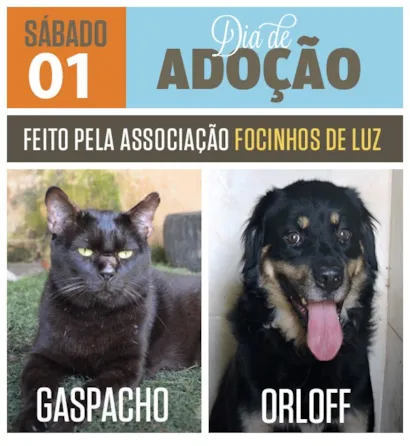 SÁBADO
01

Dia de
ADOÇÃO

FEITO PELA ASSOCIAÇÃO FOCINHOS DE LUZ

GASPACHO

ORLOFF